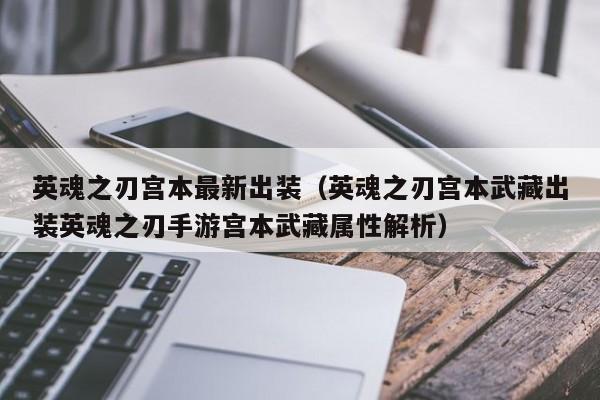 英魂之刃宫本最新出装（英魂之刃宫本武藏出装英魂之刃手游宫本武藏属性解析）